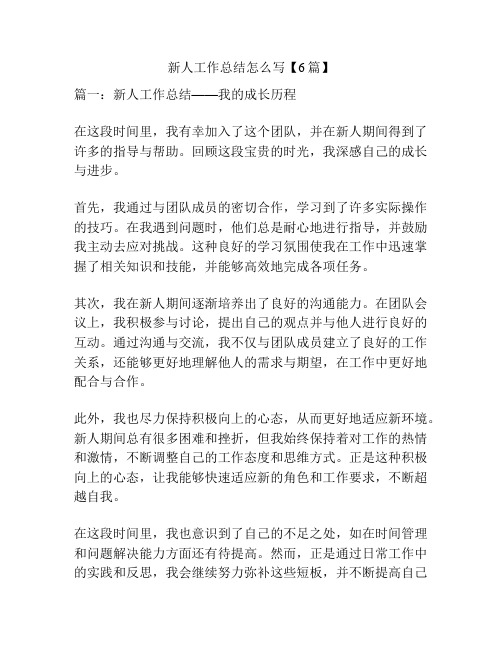 新人工作总结怎么写【6篇】

篇一：新人工作总结——我的成长历程

在这段时间里，我有幸加入了这个团队，并在新人期间得到了许多的指导与帮助。回顾这段宝贵的时光，我深感自己的成长与进步。

首先，我通过与团队成员的密切合作，学习到了许多实际操作的技巧。在我遇到问题时，他们总是耐心地进行指导，并鼓励我主动去应对挑战。这种良好的学习氛围使我在工作中迅速掌握了相关知识和技能，并能够高效地完成各项任务。

其次，我在新人期间逐渐培养出了良好的沟通能力。在团队会议上，我积极参与讨论，提出自己的观点并与他人进行良好的互动。通过沟通与交流，我不仅与团队成员建立了良好的工作关系，还能够更好地理解他人的需求与期望，在工作中更好地配合与合作。

此外，我也尽力保持积极向上的心态，从而更好地适应新环境。新人期间总有很多困难和挫折，但我始终保持着对工作的热情和激情，不断调整自己的工作态度和思维方式。正是这种积极向上的心态，让我能够快速适应新的角色和工作要求，不断超越自我。

在这段时间里，我也意识到了自己的不足之处，如在时间管理和问题解决能力方面还有待提高。然而，正是通过日常工作中的实践和反思，我会继续努力弥补这些短板，并不断提高自己